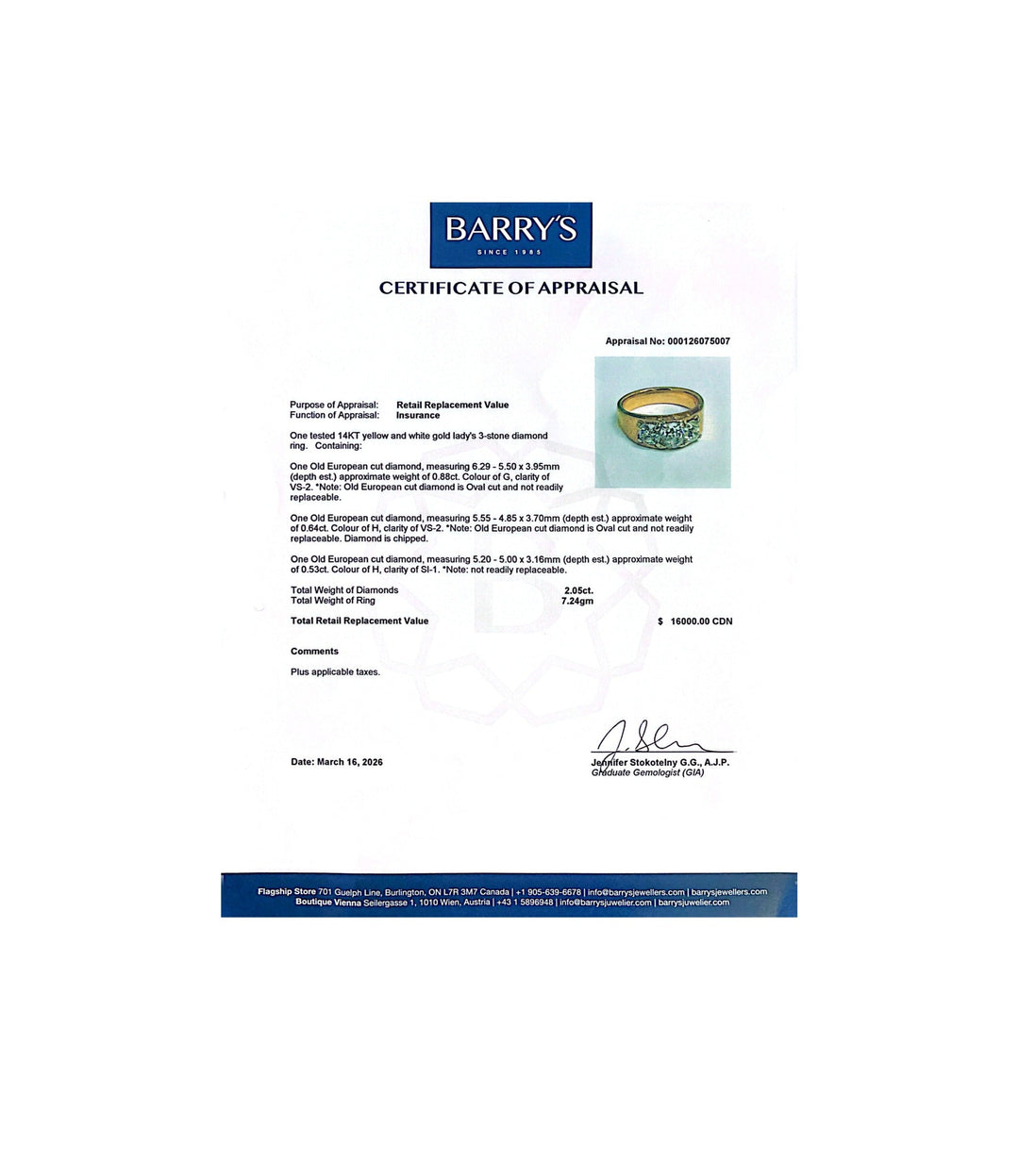 BARRY'S
SINCE 1985

CERTIFICATE OF APPRAISAL

Appraisal No: 000126075007

Purpose of Appraisal: Retail Replacement Value
Function of Appraisal: Insurance

One tested 14KT yellow and white gold lady's 3-stone diamond ring. Containing:

One Old European cut diamond, measuring 6.29 - 5.50 x 3.95mm (depth est.) approximate weight of 0.88ct. Colour of G, clarity of VS-2. *Note: Old European cut diamond is Oval cut and not readily replaceable.

One Old European cut diamond, measuring 5.55 - 4.85 x 3.70mm (depth est.) approximate weight of 0.64ct. Colour of H, clarity of VS-2. *Note: Old European cut diamond is Oval cut and not readily replaceable. Diamond is chipped.

One Old European cut diamond, measuring 5.20 - 5.00 x 3.16mm (depth est.) approximate weight of 0.53ct. Colour of H, clarity of SI-1. *Note: not readily replaceable.

Total Weight of Diamonds 2.05ct.
Total Weight of Ring 7.24gm

Total Retail Replacement Value $ 16000.00 CDN

Comments

Plus applicable taxes.

Date: March 16, 2026

Jennifer Stokotelny G.G., A.J.P.
Graduate Gemologist (GIA)

Flagship Store 701 Guelph Line, Burlington, ON L7R 3M7 Canada | +1 905-639-6678 | info@barrysjewellers.com | barrysjewellers.com
Boutique Vienna Seilergasse 1, 1010 Wien, Austria | +43 1 5896948 | info@barrysjuwelier.com | barrysjuwelier.com